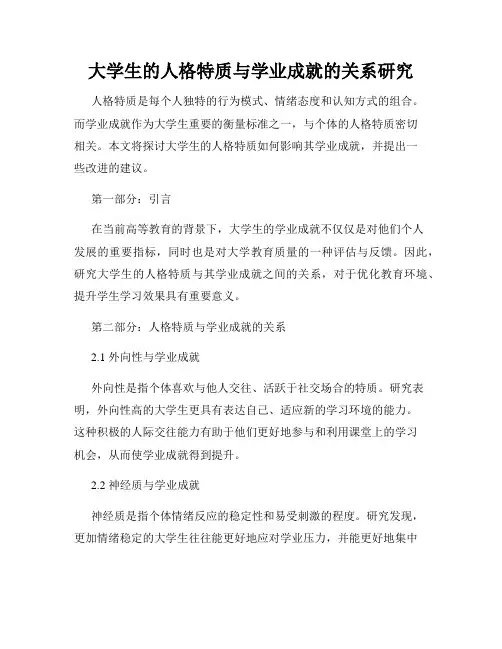 大学生的人格特质与学业成就的关系研究

人格特质是每个人独特的行为模式、情绪态度和认知方式的组合。而学业成就作为大学生重要的衡量标准之一，与个体的人格特质密切相关。本文将探讨大学生的人格特质如何影响其学业成就，并提出一些改进的建议。

第一部分：引言

在当前高等教育的背景下，大学生的学业成就不仅仅是对他们个人发展的重要指标，同时也是对大学教育质量的一种评估与反馈。因此，研究大学生的人格特质与其学业成就之间的关系，对于优化教育环境、提升学生学习效果具有重要意义。

第二部分：人格特质与学业成就的关系

2.1 外向性与学业成就

外向性是指个体喜欢与他人交往、活跃于社交场合的特质。研究表明，外向性高的大学生更具有表达自己、适应新的学习环境的能力。这种积极的人际交往能力有助于他们更好地参与和利用课堂上的学习机会，从而使学业成就得到提升。

2.2 神经质与学业成就

神经质是指个体情绪反应的稳定性和易受刺激的程度。研究发现，更加情绪稳定的大学生往往能更好地应对学业压力，并能更好地集中